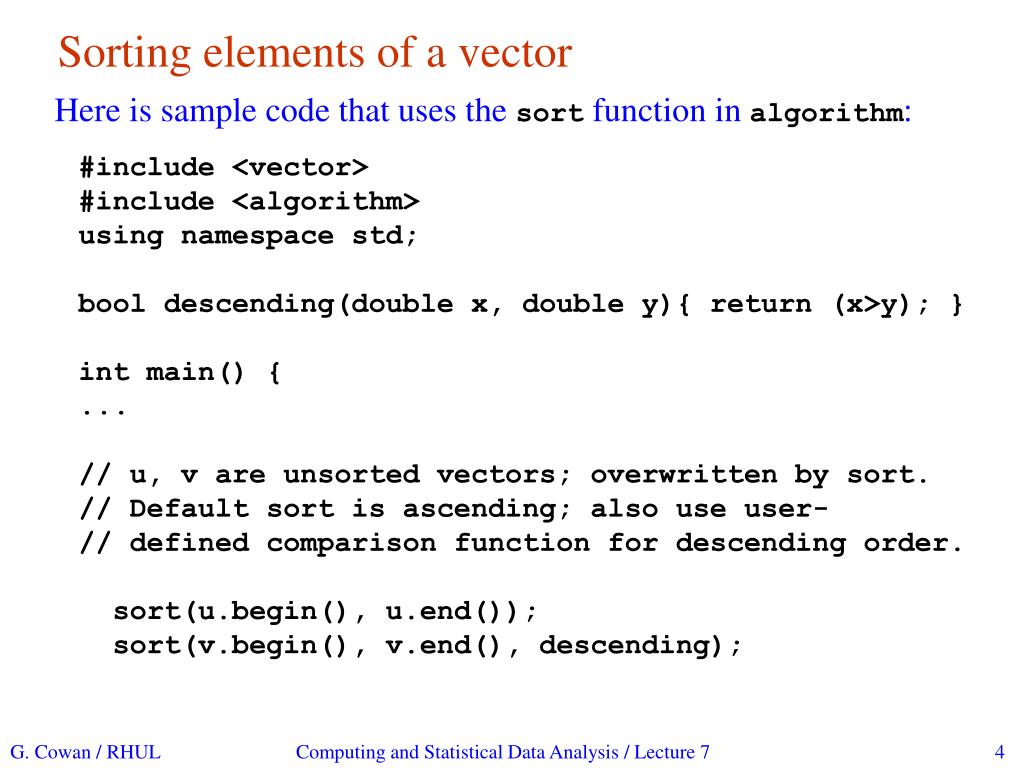 Sorting elements of a vector

Here is sample code that uses the sort function in algorithm:

#include <vector>
#include <algorithm>
using namespace std;

bool descending(double x, double y){ return (x>y); }

int main() {
...

// u, v are unsorted vectors; overwritten by sort.
// Default sort is ascending; also use user-
// defined comparison function for descending order.

sort(u.begin(), u.end());
sort(v.begin(), v.end(), descending);

G. Cowan / RHUL

Computing and Statistical Data Analysis / Lecture 7

4